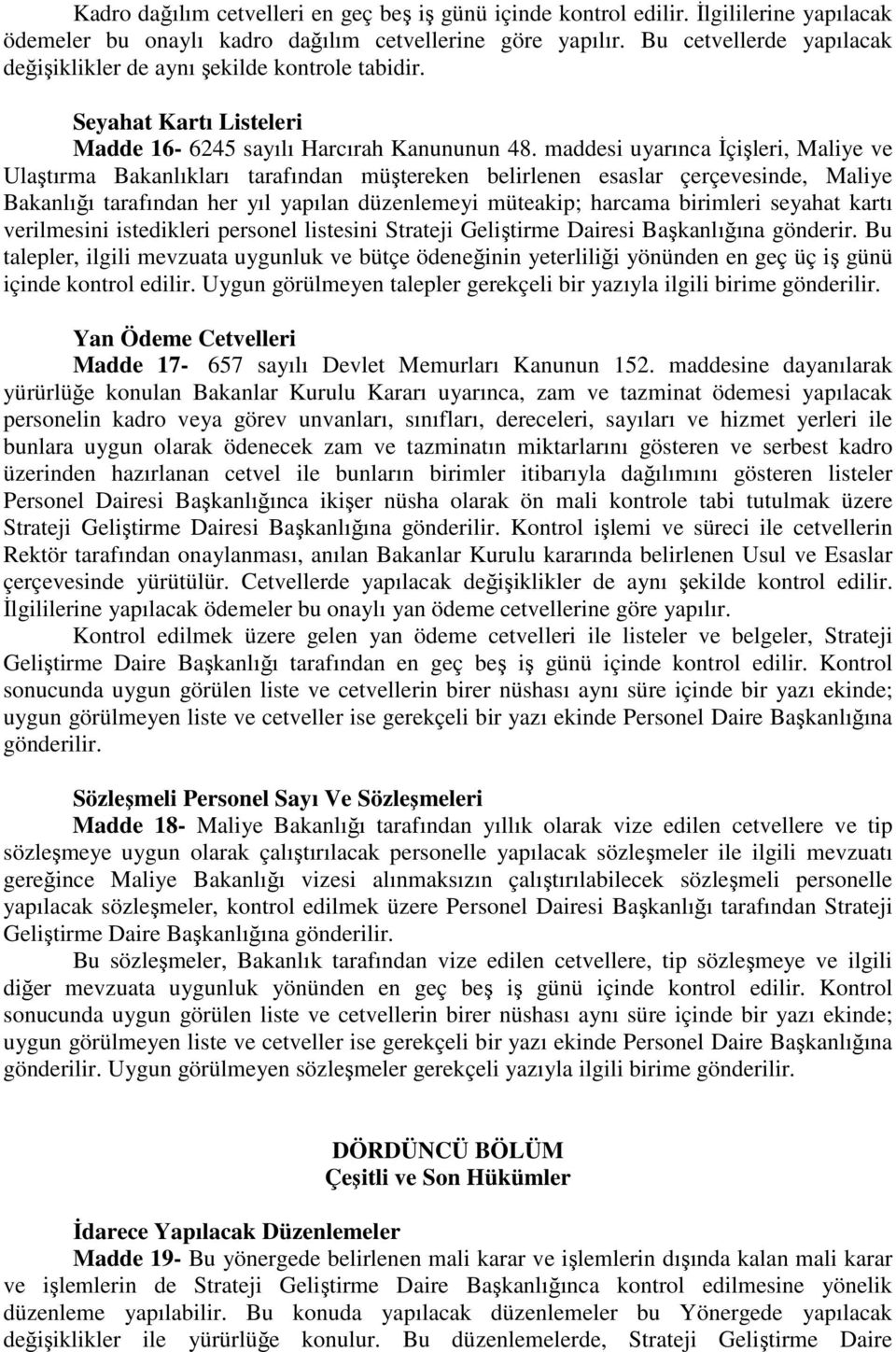 Kadro dağılım cetvelleri en geç beş iş günü içinde kontrol edilir. İlgililerine yapılacak ödemeler bu onaylı kadro dağılım cetvellerine göre yapılır. Bu cetvellerde yapılacak değişiklikler de aynı şekilde kontrole tabidir.

Seyahat Kartı Listeleri

Madde 16- 6245 sayılı Harcırah Kanununun 48. maddesi uyarınca İçişleri, Maliye ve Ulaştırma Bakanlıkları tarafından müştereken belirlenen esaslar çerçevesinde, Maliye Bakanlığı tarafından her yıl yapılan düzenlemeyi müteakip; harcama birimleri seyahat kartı verilmesini istedikleri personel listesini Strateji Geliştirme Dairesi Başkanlığına gönderir. Bu talepler, ilgili mevzuata uygunluk ve bütçe ödeneğinin yeterliliği yönünden en geç üç iş günü içinde kontrol edilir. Uygun görülmeyen talepler gerekçeli bir yazıyla ilgili birime gönderilir.

Yan Ödeme Cetvelleri

Madde 17- 657 sayılı Devlet Memurları Kanunun 152. maddesine dayanılarak yürürlüğe konulan Bakanlar Kurulu Kararı uyarınca, zam ve tazminat ödemesi yapılacak personelin kadro veya görev unvanları, sınıfları, dereceleri, sayıları ve hizmet yerleri ile bunlara uygun olarak ödenecek zam ve tazminatın miktarlarını gösteren ve serbest kadro üzerinden hazırlanan cetvel ile bunların birimler itibarıyla dağılımını gösteren listeler Personel Dairesi Başkanlığınca ikişer nüsha olarak ön mali kontrole tabi tutulmak üzere Strateji Geliştirme Dairesi Başkanlığına gönderilir. Kontrol işlemi ve süreci ile cetvellerin Rektör tarafından onaylanması, anılan Bakanlar Kurulu kararında belirlenen Usul ve Esaslar çerçevesinde yürütülür. Cetvellerde yapılacak değişiklikler de aynı şekilde kontrol edilir. İlgililerine yapılacak ödemeler bu onaylı yan ödeme cetvellerine göre yapılır.

Kontrol edilmek üzere gelen yan ödeme cetvelleri ile listeler ve belgeler, Strateji Geliştirme Daire Başkanlığı tarafından en geç beş iş günü içinde kontrol edilir. Kontrol sonucunda uygun görülen liste ve cetvellerin birer nüshası aynı süre içinde bir yazı ekinde; uygun görülmeyen liste ve cetveller ise gerekçeli bir yazı ekinde Personel Daire Başkanlığına gönderilir.

Sözleşmeli Personel Sayı Ve Sözleşmeleri

Madde 18- Maliye Bakanlığı tarafından yıllık olarak vize edilen cetvellere ve tip sözleşmeye uygun olarak çalıştırılacak personelle yapılacak sözleşmeler ile ilgili mevzuatı gereğince Maliye Bakanlığı vizesi alınmaksızın çalıştırılabilecek sözleşmeli personelle yapılacak sözleşmeler, kontrol edilmek üzere Personel Dairesi Başkanlığı tarafından Strateji Geliştirme Daire Başkanlığına gönderilir.

Bu sözleşmeler, Bakanlık tarafından vize edilen cetvellere, tip sözleşmeye ve ilgili diğer mevzuata uygunluk yönünden en geç beş iş günü içinde kontrol edilir. Kontrol sonucunda uygun görülen liste ve cetvellerin birer nüshası aynı süre içinde bir yazı ekinde; uygun görülmeyen liste ve cetveller ise gerekçeli bir yazı ekinde Personel Daire Başkanlığına gönderilir. Uygun görülmeyen sözleşmeler gerekçeli yazıyla ilgili birime gönderilir.

DÖRDÜNCÜ BÖLÜM
Çeşitli ve Son Hükümler

İdarece Yapılacak Düzenlemeler

Madde 19- Bu yönergede belirlenen mali karar ve işlemlerin dışında kalan mali karar ve işlemlerin de Strateji Geliştirme Daire Başkanlığınca kontrol edilmesine yönelik düzenleme yapılabilir. Bu konuda yapılacak düzenlemeler bu Yönergede yapılacak değişiklikler ile yürürlüğe konulur. Bu düzenlemelerde, Strateji Geliştirme Daire